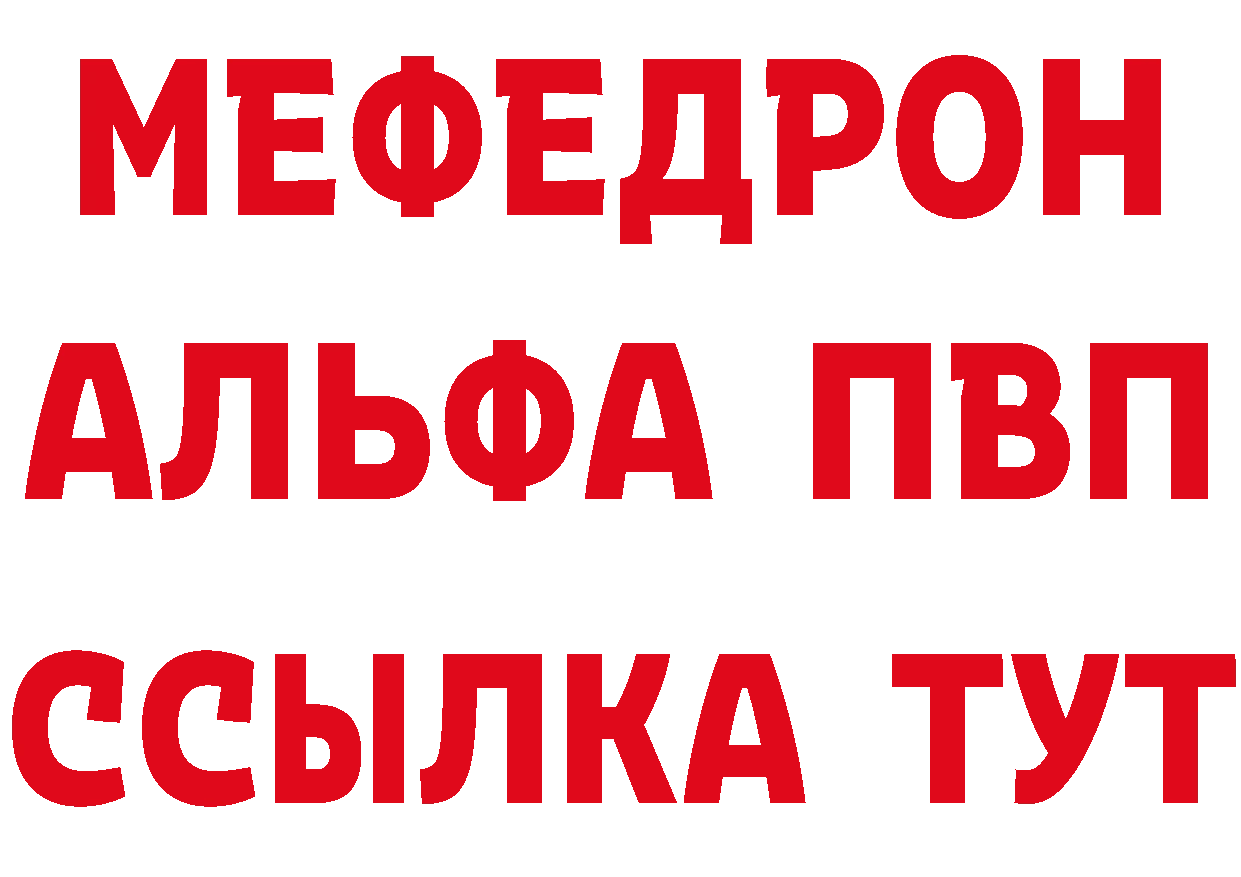 МЕФЕДРОН
АЛЬФА ПВП
ССЫЛКА ТУТ